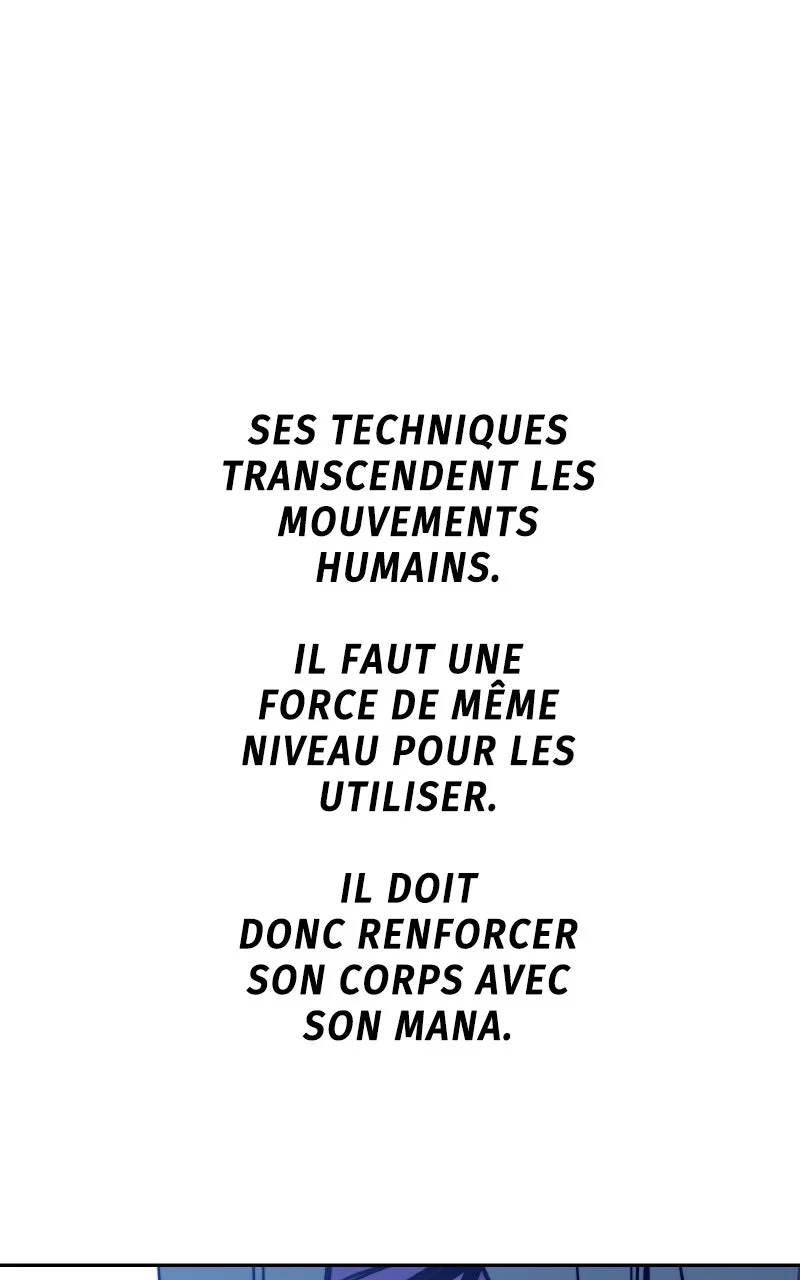 SES TECHNIQUES TRANSCENDENT LES MOUVEMENTS HUMAINS.

IL FAUT UNE FORCE DE MÊME NIVEAU POUR LES UTILISER.

IL DOIT DONC RENFORCER SON CORPS AVEC SON MANA.